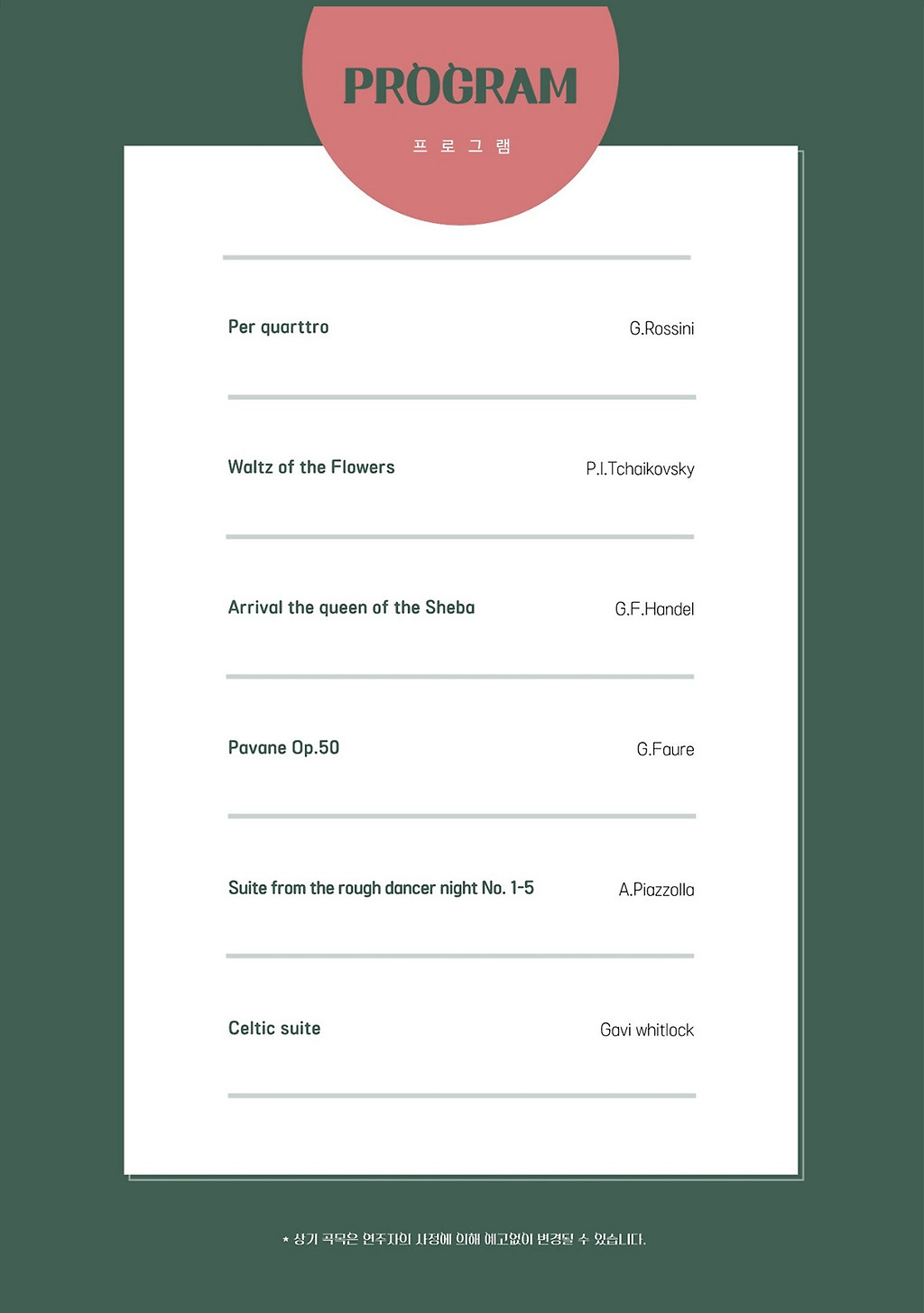 PROGRAM

프 로 그 램

Per quarttro G.Rossini

Waltz of the Flowers P.I.Tchaikovsky

Arrival the queen of the Sheba G.F.Handel

Pavane Op.50 G.Faure

Suite from the rough dancer night No. 1-5 A.Piazzolla

Celtic suite Gavi whitlock

* 상기 곡목은 연주자의 사정에 의해 예고없이 변경될 수 있습니다.